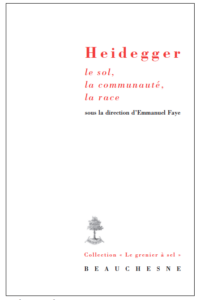 Heidegger

le sol,
la communauté,
la race

sous la direction d'Emmanuel Faye

Collection « Le grenier à sel »

BEAUCHESNE